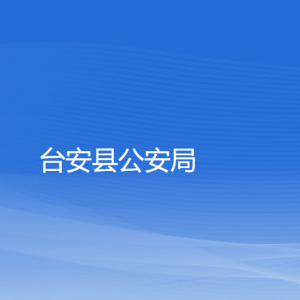 台安县公安局